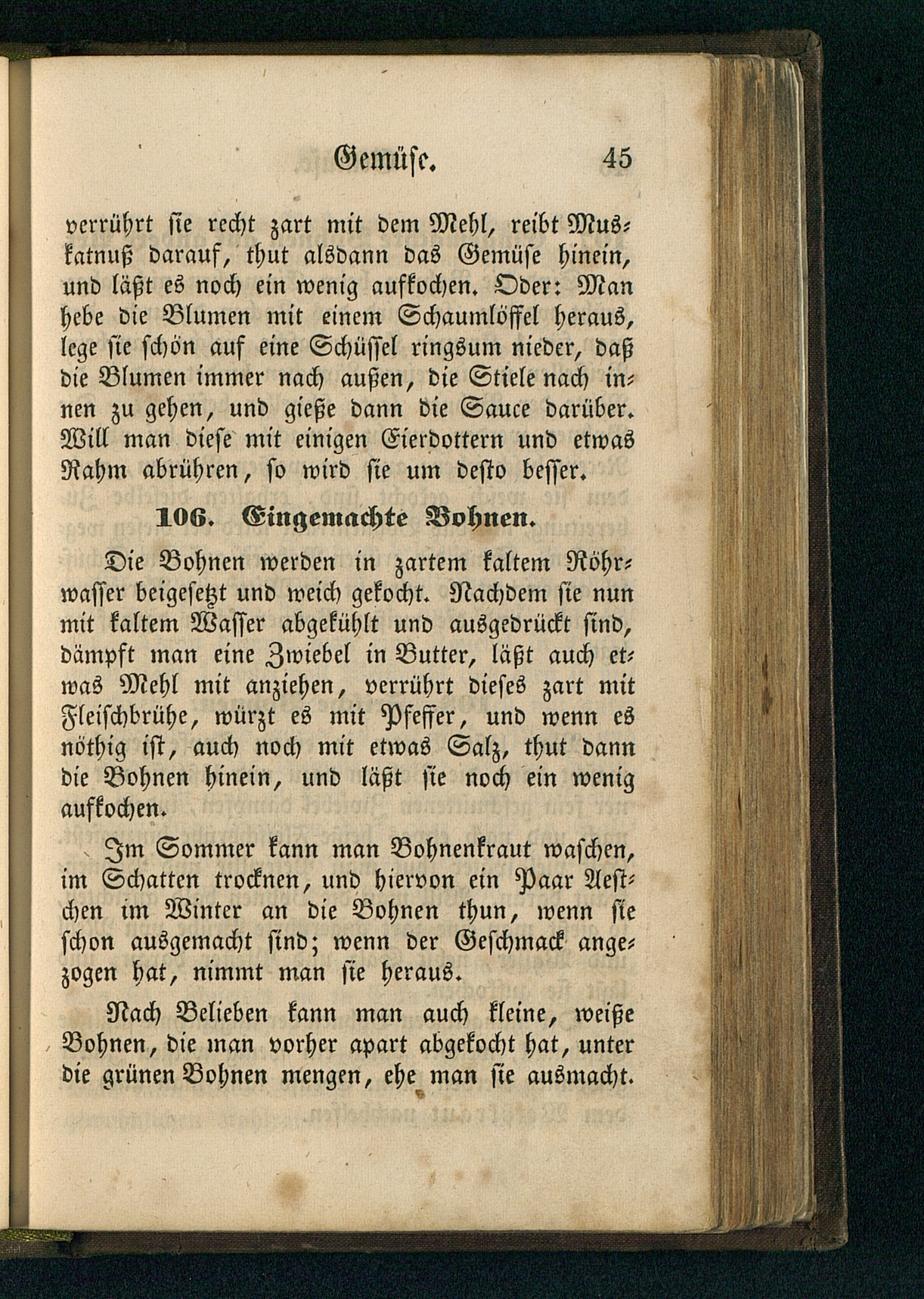 Gemüse. 45

verrührt sie recht zart mit dem Mehl, reibt Muskatnuß darauf, thut alsdann das Gemüse hinein, und läßt es noch ein wenig aufkochen. Oder: Man hebe die Blumen mit einem Schaumlöffel heraus, lege sie schön auf eine Schüssel ringsum nieder, daß die Blumen immer nach außen, die Stiele nach innen zu gehen, und gieße dann die Sauce darüber. Will man diese mit einigen Eierdottern und etwas Rahm abrühren, so wird sie um desto besser.

106. Eingemachte Bohnen.

Die Bohnen werden in zartem kaltem Röhrwasser beigesetzt und weich gekocht. Nachdem sie nun mit kaltem Wasser abgekühlt und ausgedrückt sind, dämpft man eine Zwiebel in Butter, läßt auch etwas Mehl mit anziehen, verrührt dieses zart mit Fleischbrühe, würzt es mit Pfeffer, und wenn es nöthig ist, auch noch mit etwas Salz, thut dann die Bohnen hinein, und läßt sie noch ein wenig aufkochen.

Im Sommer kann man Bohnenkraut waschen, im Schatten trocknen, und hiervon ein Paar Aestchen im Winter an die Bohnen thun, wenn sie schon ausgemacht sind; wenn der Geschmack angezogen hat, nimmt man sie heraus.

Nach Belieben kann man auch kleine, weiße Bohnen, die man vorher apart abgekocht hat, unter die grünen Bohnen mengen, ehe man sie ausmacht.